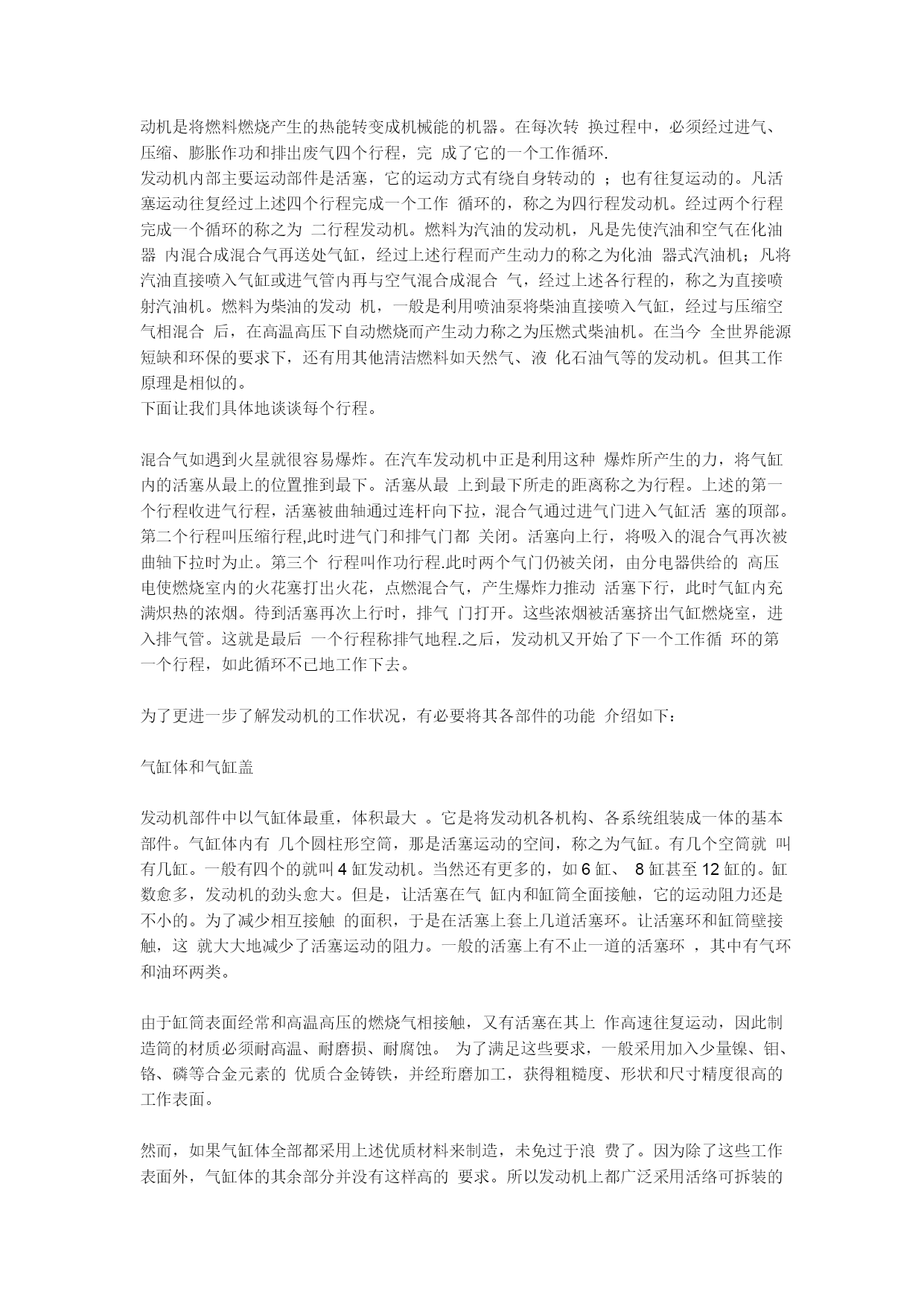 动机是将燃料燃烧产生的热能转变成机械能的机器。在每次转 换过程中，必须经过进气、压缩、膨胀作功和排出废气四个行程，完 成了它的一个工作循环.
发动机内部主要运动部件是活塞，它的运动方式有绕自身转动的 ；也有往复运动的。凡活塞运动往复经过上述四个行程完成一个工作 循环的，称之为四行程发动机。经过两个行程完成一个循环的称之为 二行程发动机。燃料为汽油的发动机，凡是先使汽油和空气在化油器 内混合成混合气再送处气缸，经过上述行程而产生动力的称之为化油 器式汽油机；凡将汽油直接喷入气缸或进气管内再与空气混合成混合 气，经过上述各行程的，称之为直接喷射汽油机。燃料为柴油的发动 机，一般是利用喷油泵将柴油直接喷入气缸，经过与压缩空气相混合 后，在高温高压下自动燃烧而产生动力称之为压燃式柴油机。在当今 全世界能源短缺和环保的要求下，还有用其他清洁燃料如天然气、液 化石油气等的发动机。但其工作原理是相似的。
下面让我们具体地谈谈每个行程。

混合气如遇到火星就很容易爆炸。在汽车发动机中正是利用这种 爆炸所产生的力，将气缸内的活塞从最上的位置推到最下。活塞从最 上到最下所走的距离称之为行程。上述的第一个行程收进气行程，活塞被曲轴通过连杆向下拉，混合气通过进气门进入气缸活 塞的顶部。第二个行程叫压缩行程,此时进气门和排气门都 关闭。活塞向上行，将吸入的混合气再次被曲轴下拉时为止。第三个 行程叫作功行程.此时两个气门仍被关闭，由分电器供给的 高压电使燃烧室内的火花塞打出火花，点燃混合气，产生爆炸力推动 活塞下行，此时气缸内充满炽热的浓烟。待到活塞再次上行时，排气 门打开。这些浓烟被活塞挤出气缸燃烧室，进入排气管。这就是最后 一个行程称排气地程.之后，发动机又开始了下一个工作循 环的第一个行程，如此循环不已地工作下去。

为了更进一步了解发动机的工作状况，有必要将其各部件的功能 介绍如下：

气缸体和气缸盖

发动机部件中以气缸体最重，体积最大 。它是将发动机各机构、各系统组装成一体的基本部件。气缸体内有 几个圆柱形空筒，那是活塞运动的空间，称之为气缸。有几个空筒就 叫有几缸。一般有四个的就叫 4 缸发动机。当然还有更多的，如 6 缸、 8 缸甚至 12 缸的。缸数愈多，发动机的劲头愈大。但是，让活塞在气 缸内和缸筒全面接触，它的运动阻力还是不小的。为了减少相互接触 的面积，于是在活塞上套上几道活塞环。让活塞环和缸筒壁接触，这 就大大地减少了活塞运动的阻力。一般的活塞上有不止一道的活塞环 ，其中有气环和油环两类。

由于缸筒表面经常和高温高压的燃烧气相接触，又有活塞在其上 作高速往复运动，因此制造筒的材质必须耐高温、耐磨损、耐腐蚀。 为了满足这些要求，一般采用加入少量镍、钼、铬、磷等合金元素的 优质合金铸铁，并经珩磨加工，获得粗糙度、形状和尺寸精度很高的工作表面。

然而，如果气缸体全部都采用上述优质材料来制造，未免过于浪 费了。因为除了这些工作表面外，气缸体的其余部分并没有这样高的 要求。所以发动机上都广泛采用活络可拆装的